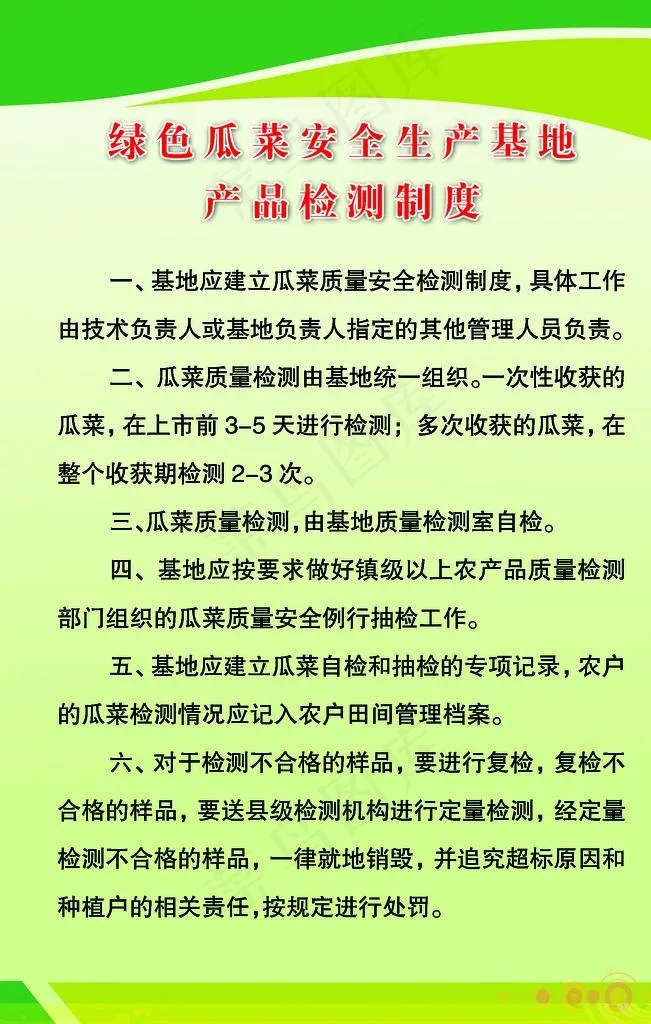 绿色瓜菜安全生产基地
产品检测制度

一、基地应建立瓜菜质量安全检测制度，具体工作由技术负责人或基地负责人指定的其他管理人员负责。

二、瓜菜质量检测由基地统一组织。一次性收获的瓜菜，在上市前 3-5 天进行检测；多次收获的瓜菜，在整个收获期检测 2-3 次。

三、瓜菜质量检测，由基地质量检测室自检。

四、基地应按要求做好镇级以上农产品质量检测部门组织的瓜菜质量安全例行抽检工作。

五、基地应建立瓜菜自检和抽检的专项记录，农户的瓜菜检测情况应记入农户田间管理档案。

六、对于检测不合格的样品，要进行复检，复检不合格的样品，要送县级检测机构进行定量检测，经定量检测不合格的样品，一律就地销毁，并追究超标原因和种植户的相关责任，按规定进行处罚。